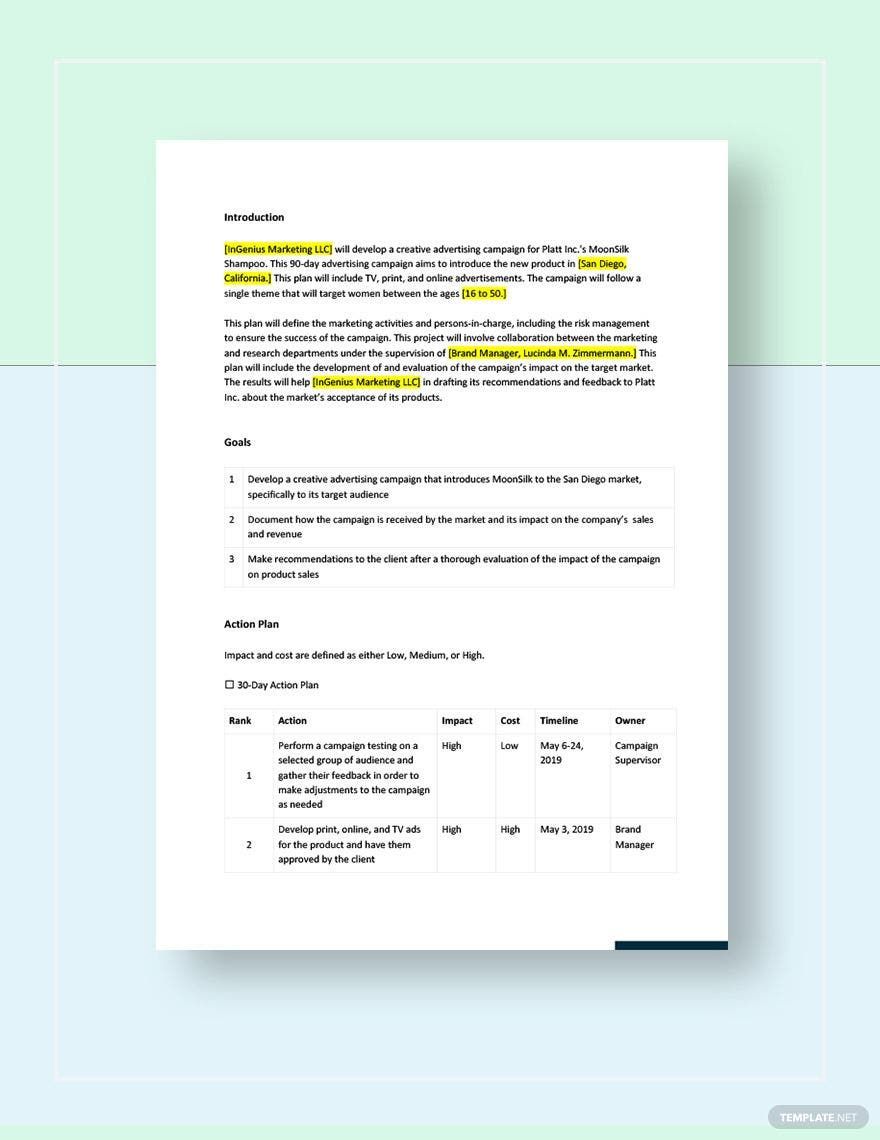 Introduction

[InGenius Marketing LLC] will develop a creative advertising campaign for Platt Inc.'s MoonSilk Shampoo. This 90-day advertising campaign aims to introduce the new product in [San Diego, California.] This plan will include TV, print, and online advertisements. The campaign will follow a single theme that will target women between the ages [16 to 50.]

This plan will define the marketing activities and persons-in-charge, including the risk management to ensure the success of the campaign. This project will involve collaboration between the marketing and research departments under the supervision of [Brand Manager, Lucinda M. Zimmermann.] This plan will include the development of and evaluation of the campaign's impact on the target market. The results will help [InGenius Marketing LLC] in drafting its recommendations and feedback to Platt Inc. about the market's acceptance of its products.

Goals

| 1 | Develop a creative advertising campaign that introduces MoonSilk to the San Diego market, specifically to its target audience |
|---|---|
| 2 | Document how the campaign is received by the market and its impact on the company's sales and revenue |
| 3 | Make recommendations to the client after a thorough evaluation of the impact of the campaign on product sales |

Action Plan

Impact and cost are defined as either Low, Medium, or High.

☐ 30-Day Action Plan

| Rank | Action | Impact | Cost | Timeline | Owner |
|---|---|---|---|---|---|
| 1 | Perform a campaign testing on a selected group of audience and gather their feedback in order to make adjustments to the campaign as needed | High | Low | May 6-24, 2019 | Campaign Supervisor |
| 2 | Develop print, online, and TV ads for the product and have them approved by the client | High | High | May 3, 2019 | Brand Manager |

TEMPLATE.NET